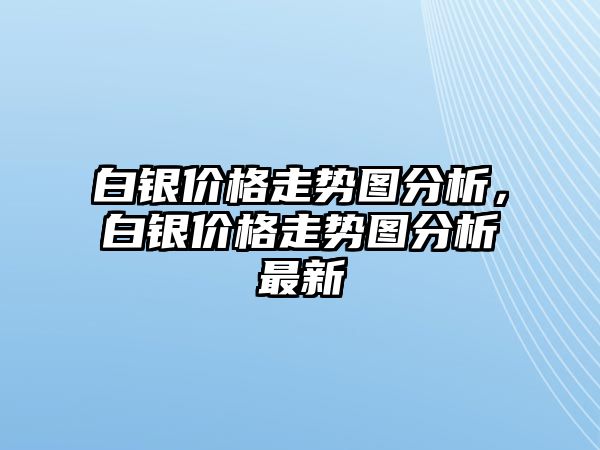 白银价格走势图分析，白银价格走势图分析最新